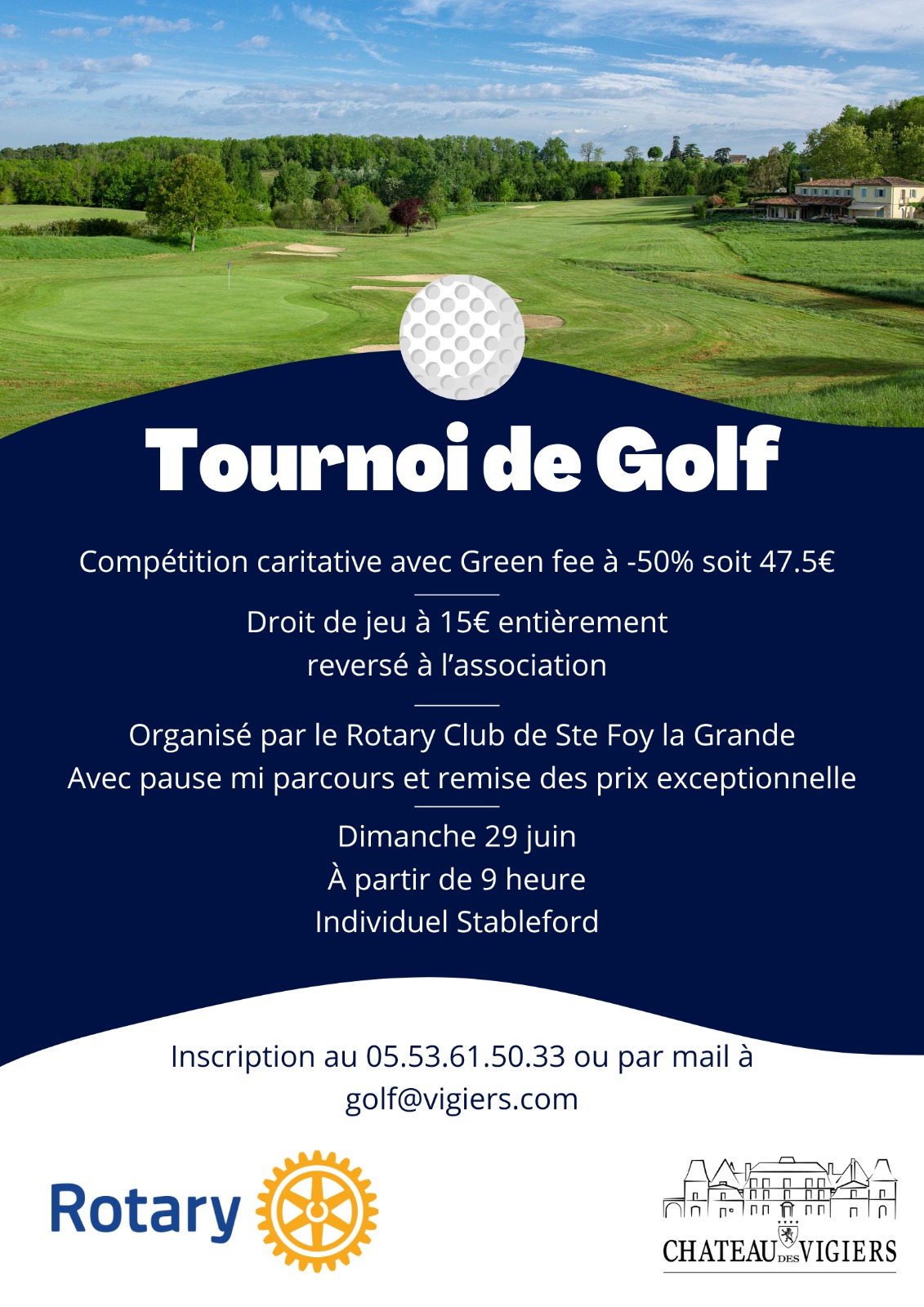 Tournoi de Golf

Compétition caritative avec Green fee à -50% soit 47.5€

Droit de jeu à 15€ entièrement reversé à l'association

Organisé par le Rotary Club de Ste Foy la Grande
Avec pause mi parcours et remise des prix exceptionnelle

Dimanche 29 juin
À partir de 9 heure
Individuel Stableford

Inscription au 05.53.61.50.33 ou par mail à golf@vigiers.com

Rotary

CHATEAU DES VIGIERS